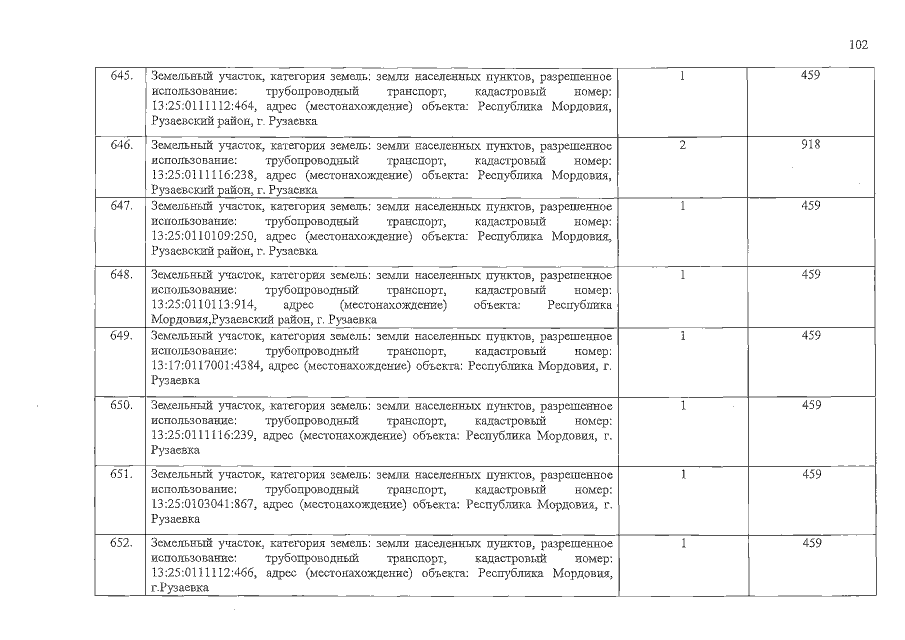 102

| | | | |
|---|---|---|---|
| 645. | Земельный участок, категория земель: земли населенных пунктов, разрешенное использование: трубопроводный транспорт, кадастровый номер: 13:25:0111112:464, адрес (местонахождение) объекта: Республика Мордовия, Рузаевский район, г. Рузаевка | 1 | 459 |
| 646. | Земельный участок, категория земель: земли населенных пунктов, разрешенное использование: трубопроводный транспорт, кадастровый номер: 13:25:0111116:238, адрес (местонахождение) объекта: Республика Мордовия, Рузаевский район, г. Рузаевка | 2 | 918 |
| 647. | Земельный участок, категория земель: земли населенных пунктов, разрешенное использование: трубопроводный транспорт, кадастровый номер: 13:25:0110109:250, адрес (местонахождение) объекта: Республика Мордовия, Рузаевский район, г. Рузаевка | 1 | 459 |
| 648. | Земельный участок, категория земель: земли населенных пунктов, разрешенное использование: трубопроводный транспорт, кадастровый номер: 13:25:0110113:914, адрес (местонахождение) объекта: Республика Мордовия,Рузаевский район, г. Рузаевка | 1 | 459 |
| 649. | Земельный участок, категория земель: земли населенных пунктов, разрешенное использование: трубопроводный транспорт, кадастровый номер: 13:17:0117001:4384, адрес (местонахождение) объекта: Республика Мордовия, г. Рузаевка | 1 | 459 |
| 650. | Земельный участок, категория земель: земли населенных пунктов, разрешенное использование: трубопроводный транспорт, кадастровый номер: 13:25:0111116:239, адрес (местонахождение) объекта: Республика Мордовия, г. Рузаевка | 1 | 459 |
| 651. | Земельный участок, категория земель: земли населенных пунктов, разрешенное использование: трубопроводный транспорт, кадастровый номер: 13:25:0103041:867, адрес (местонахождение) объекта: Республика Мордовия, г. Рузаевка | 1 | 459 |
| 652. | Земельный участок, категория земель: земли населенных пунктов, разрешенное использование: трубопроводный транспорт, кадастровый номер: 13:25:0111112:466, адрес (местонахождение) объекта: Республика Мордовия, г.Рузаевка | 1 | 459 |